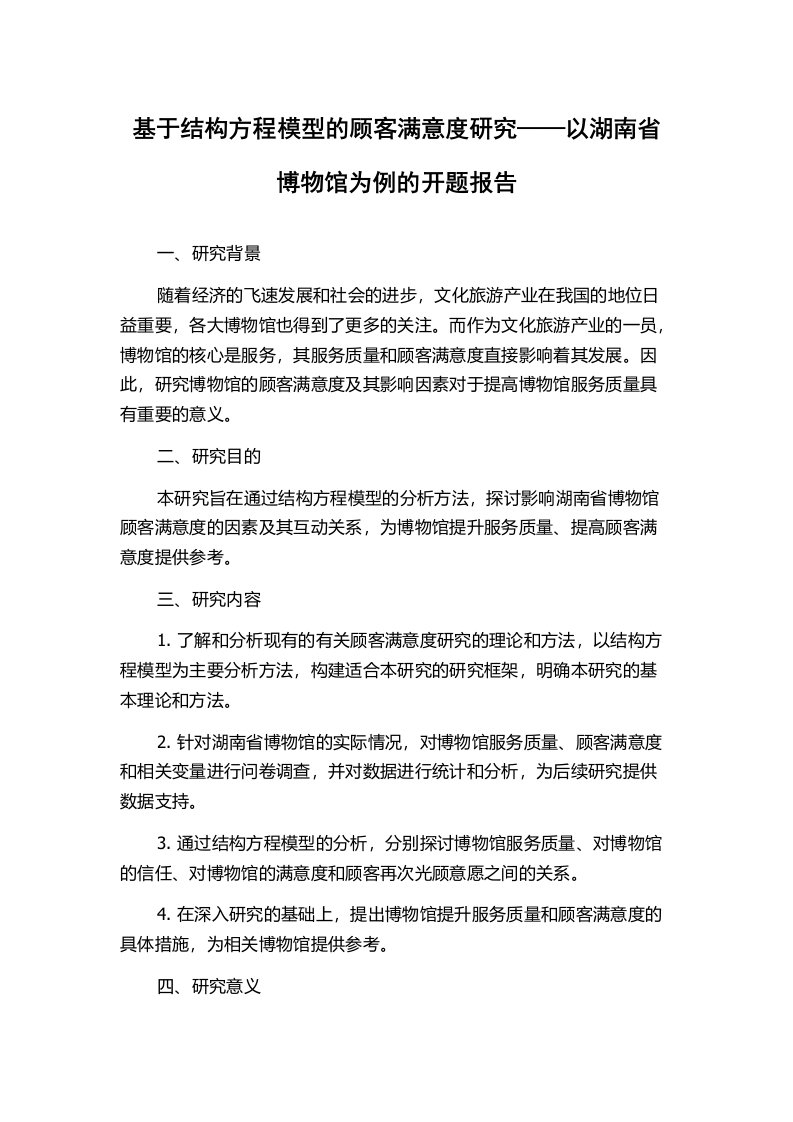 基于结构方程模型的顾客满意度研究——以湖南省博物馆为例的开题报告

一、研究背景

随着经济的飞速发展和社会的进步，文化旅游产业在我国的地位日益重要，各大博物馆也得到了更多的关注。而作为文化旅游产业的一员，博物馆的核心是服务，其服务质量和顾客满意度直接影响着其发展。因此，研究博物馆的顾客满意度及其影响因素对于提高博物馆服务质量具有重要的意义。

二、研究目的

本研究旨在通过结构方程模型的分析方法，探讨影响湖南省博物馆顾客满意度的因素及其互动关系，为博物馆提升服务质量、提高顾客满意度提供参考。

三、研究内容

1. 了解和分析现有的有关顾客满意度研究的理论和方法，以结构方程模型为主要分析方法，构建适合本研究的研究框架，明确本研究的基本理论和方法。

2. 针对湖南省博物馆的实际情况，对博物馆服务质量、顾客满意度和相关变量进行问卷调查，并对数据进行统计和分析，为后续研究提供数据支持。

3. 通过结构方程模型的分析，分别探讨博物馆服务质量、对博物馆的信任、对博物馆的满意度和顾客再次光顾意愿之间的关系。

4. 在深入研究的基础上，提出博物馆提升服务质量和顾客满意度的具体措施，为相关博物馆提供参考。

四、研究意义